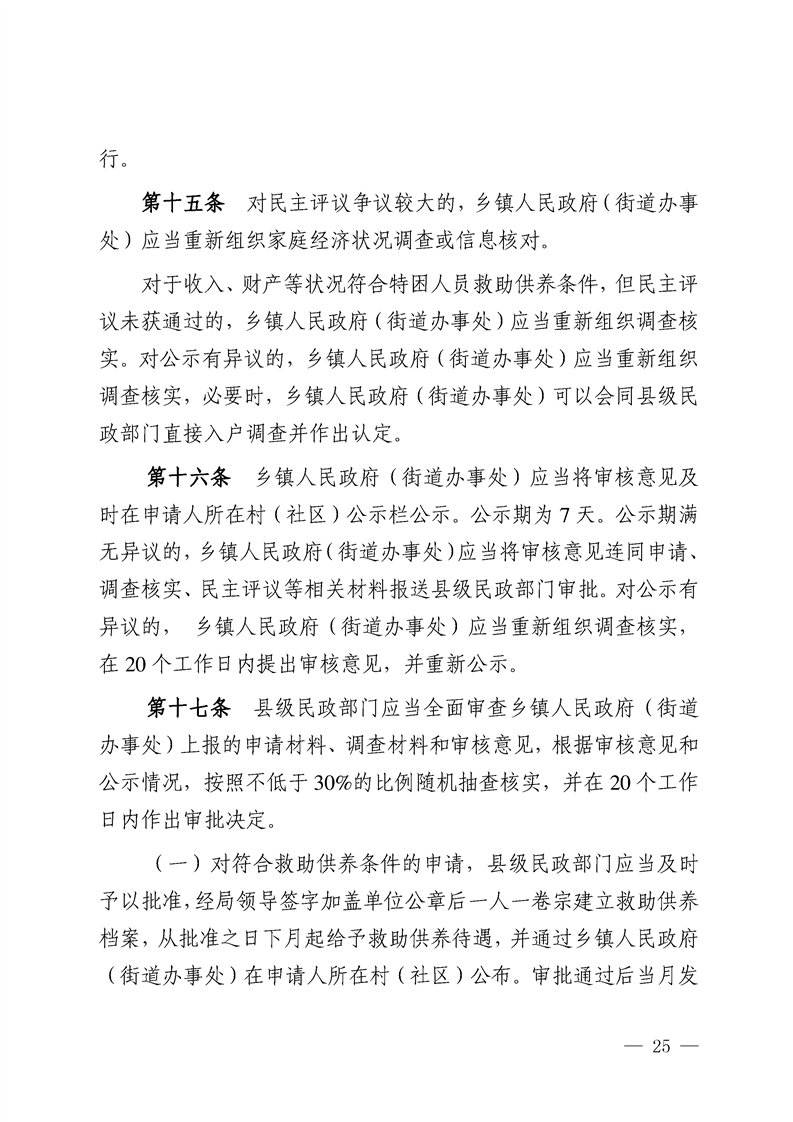 行。

第十五条　对民主评议争议较大的，乡镇人民政府（街道办事处）应当重新组织家庭经济状况调查或信息核对。

对于收入、财产等状况符合特困人员救助供养条件，但民主评议未获通过的，乡镇人民政府（街道办事处）应当重新组织调查核实。对公示有异议的，乡镇人民政府（街道办事处）应当重新组织调查核实，必要时，乡镇人民政府（街道办事处）可以会同县级民政部门直接入户调查并作出认定。

第十六条　乡镇人民政府（街道办事处）应当将审核意见及时在申请人所在村（社区）公示栏公示。公示期为 7 天。公示期满无异议的，乡镇人民政府（街道办事处）应当将审核意见连同申请、调查核实、民主评议等相关材料报送县级民政部门审批。对公示有异议的，　乡镇人民政府（街道办事处）应当重新组织调查核实，在 20 个工作日内提出审核意见，并重新公示。

第十七条　县级民政部门应当全面审查乡镇人民政府（街道办事处）上报的申请材料、调查材料和审核意见，根据审核意见和公示情况，按照不低于 30%的比例随机抽查核实，并在 20 个工作日内作出审批决定。

（一）对符合救助供养条件的申请，县级民政部门应当及时予以批准，经局领导签字加盖单位公章后一人一卷宗建立救助供养档案，从批准之日下月起给予救助供养待遇，并通过乡镇人民政府（街道办事处）在申请人所在村（社区）公布。审批通过后当月发

— 25 —